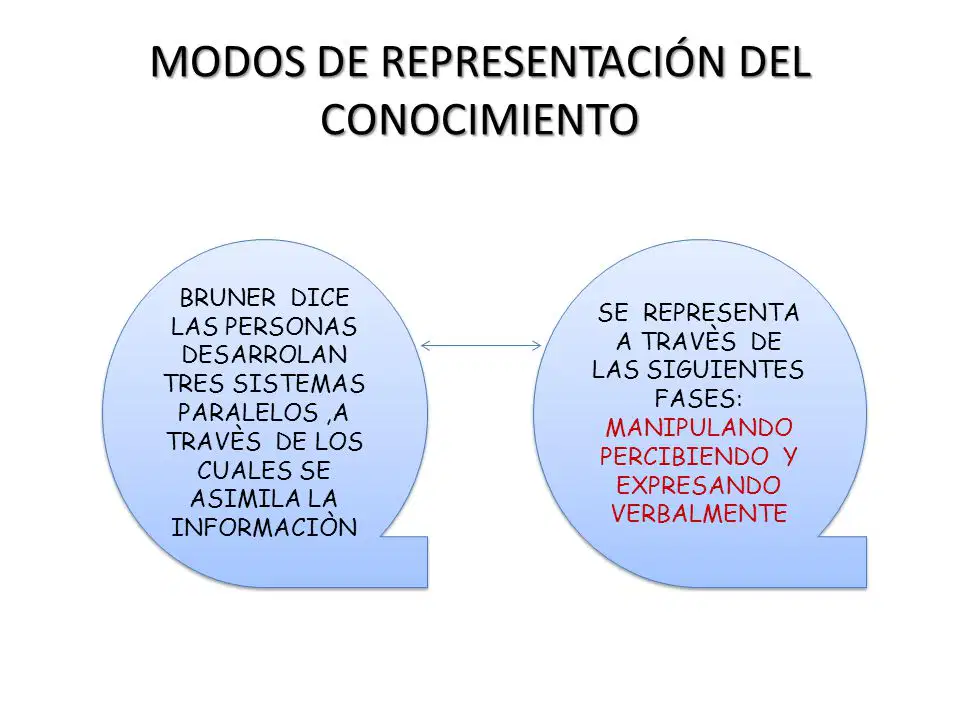 MODOS DE REPRESENTACIÓN DEL CONOCIMIENTO

BRUNER DICE LAS PERSONAS DESARROLAN TRES SISTEMAS PARALELOS ,A TRAVÈS DE LOS CUALES SE ASIMILA LA INFORMACIÒN

SE REPRESENTA A TRAVÈS DE LAS SIGUIENTES FASES: MANIPULANDO PERCIBIENDO Y EXPRESANDO VERBALMENTE